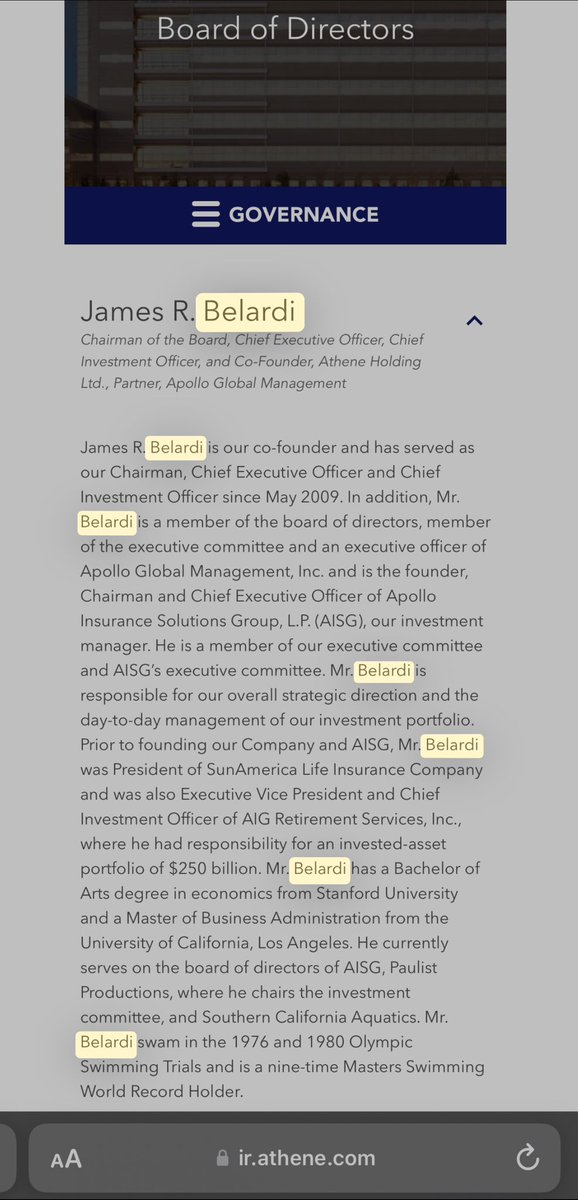 Board of Directors

GOVERNANCE

James R. Belardi

Chairman of the Board, Chief Executive Officer, Chief Investment Officer, and Co-Founder, Athene Holding Ltd., Partner, Apollo Global Management

James R. Belardi is our co-founder and has served as our Chairman, Chief Executive Officer and Chief Investment Officer since May 2009. In addition, Mr. Belardi is a member of the board of directors, member of the executive committee and an executive officer of Apollo Global Management, Inc. and is the founder, Chairman and Chief Executive Officer of Apollo Insurance Solutions Group, L.P. (AISG), our investment manager. He is a member of our executive committee and AISG's executive committee. Mr. Belardi is responsible for our overall strategic direction and the day-to-day management of our investment portfolio. Prior to founding our Company and AISG, Mr. Belardi was President of SunAmerica Life Insurance Company and was also Executive Vice President and Chief Investment Officer of AIG Retirement Services, Inc., where he had responsibility for an invested-asset portfolio of $250 billion. Mr. Belardi has a Bachelor of Arts degree in economics from Stanford University and a Master of Business Administration from the University of California, Los Angeles. He currently serves on the board of directors of AISG, Paulist Productions, where he chairs the investment committee, and Southern California Aquatics. Mr. Belardi swam in the 1976 and 1980 Olympic Swimming Trials and is a nine-time Masters Swimming World Record Holder.

AA ir.athene.com